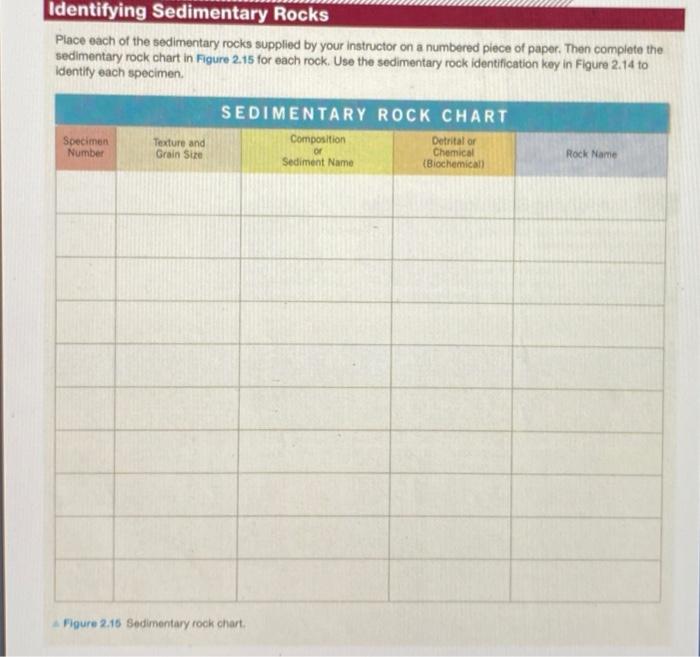 Identifying Sedimentary Rocks

Place each of the sedimentary rocks supplied by your instructor on a numbered piece of paper. Then complete the sedimentary rock chart in Figure 2.15 for each rock. Use the sedimentary rock identification key in Figure 2.14 to identify each specimen.

SEDIMENTARY ROCK CHART

| Specimen Number | Texture and Grain Size | Composition or Sediment Name | Detrital or Chemical (Biochemical) | Rock Name |
|---|---|---|---|---|
| | | | | |
| | | | | |
| | | | | |
| | | | | |
| | | | | |
| | | | | |
| | | | | |
| | | | | |
| | | | | |
| | | | | |

Figure 2.15 Sedimentary rock chart.